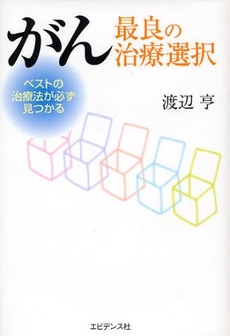 がん 最良の治療選択

ベストの治療法が必ず見つかる

渡辺 亨

エビデンス社